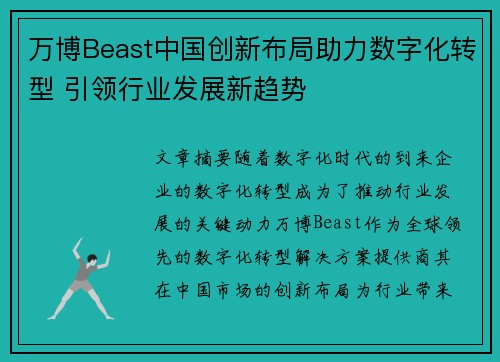 万博Beast中国创新布局助力数字化转型 引领行业发展新趋势

文章摘要随着数字化时代的到来企业的数字化转型成为了推动行业发展的关键动力万博Beast作为全球领先的数字化转型解决方案提供商其在中国市场的创新布局为行业带来